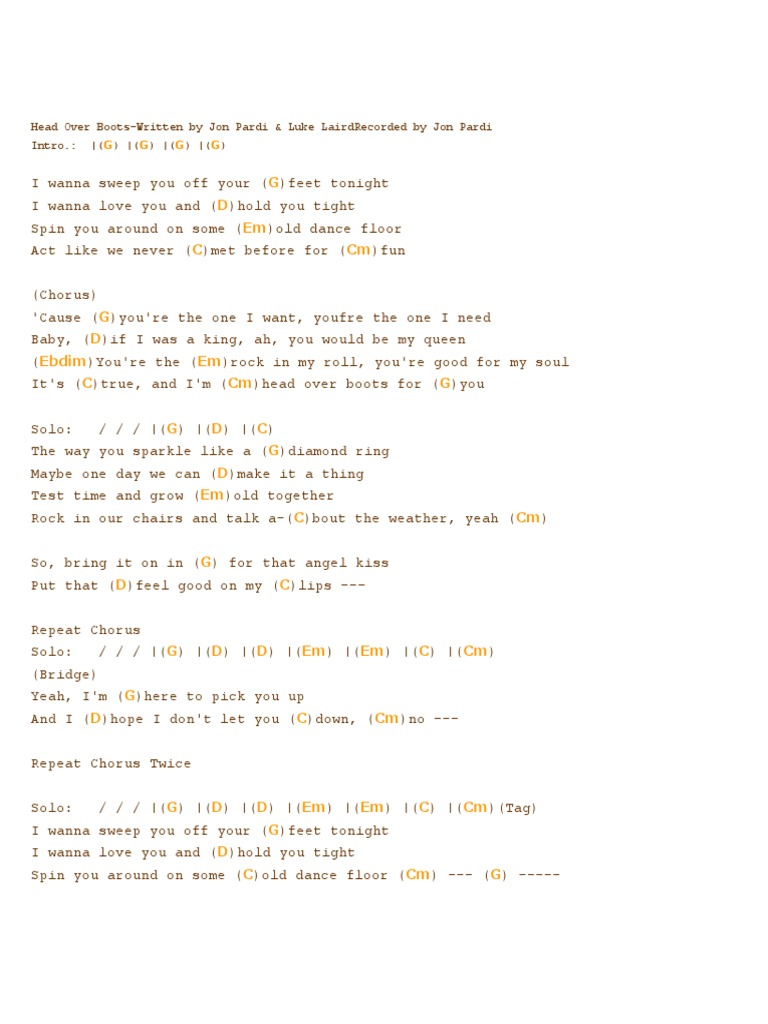 Head Over Boots-Written by Jon Pardi & Luke LairdRecorded by Jon Pardi
Intro.: |(G) |(G) |(G) |(G)

I wanna sweep you off your (G)feet tonight
I wanna love you and (D)hold you tight
Spin you around on some (Em)old dance floor
Act like we never (C)met before for (Cm)fun

(Chorus)
'Cause (G)you're the one I want, youfre the one I need
Baby, (D)if I was a king, ah, you would be my queen
(Ebdim)You're the (Em)rock in my roll, you're good for my soul
It's (C)true, and I'm (Cm)head over boots for (G)you

Solo: / / / |(G) |(D) |(C)
The way you sparkle like a (G)diamond ring
Maybe one day we can (D)make it a thing
Test time and grow (Em)old together
Rock in our chairs and talk a-(C)bout the weather, yeah (Cm)

So, bring it on in (G) for that angel kiss
Put that (D)feel good on my (C)lips ---

Repeat Chorus
Solo: / / / |(G) |(D) |(D) |(Em) |(Em) |(C) |(Cm)
(Bridge)
Yeah, I'm (G)here to pick you up
And I (D)hope I don't let you (C)down, (Cm)no ---

Repeat Chorus Twice

Solo: / / / |(G) |(D) |(D) |(Em) |(Em) |(C) |(Cm)(Tag)
I wanna sweep you off your (G)feet tonight
I wanna love you and (D)hold you tight
Spin you around on some (C)old dance floor (Cm) --- (G) -----